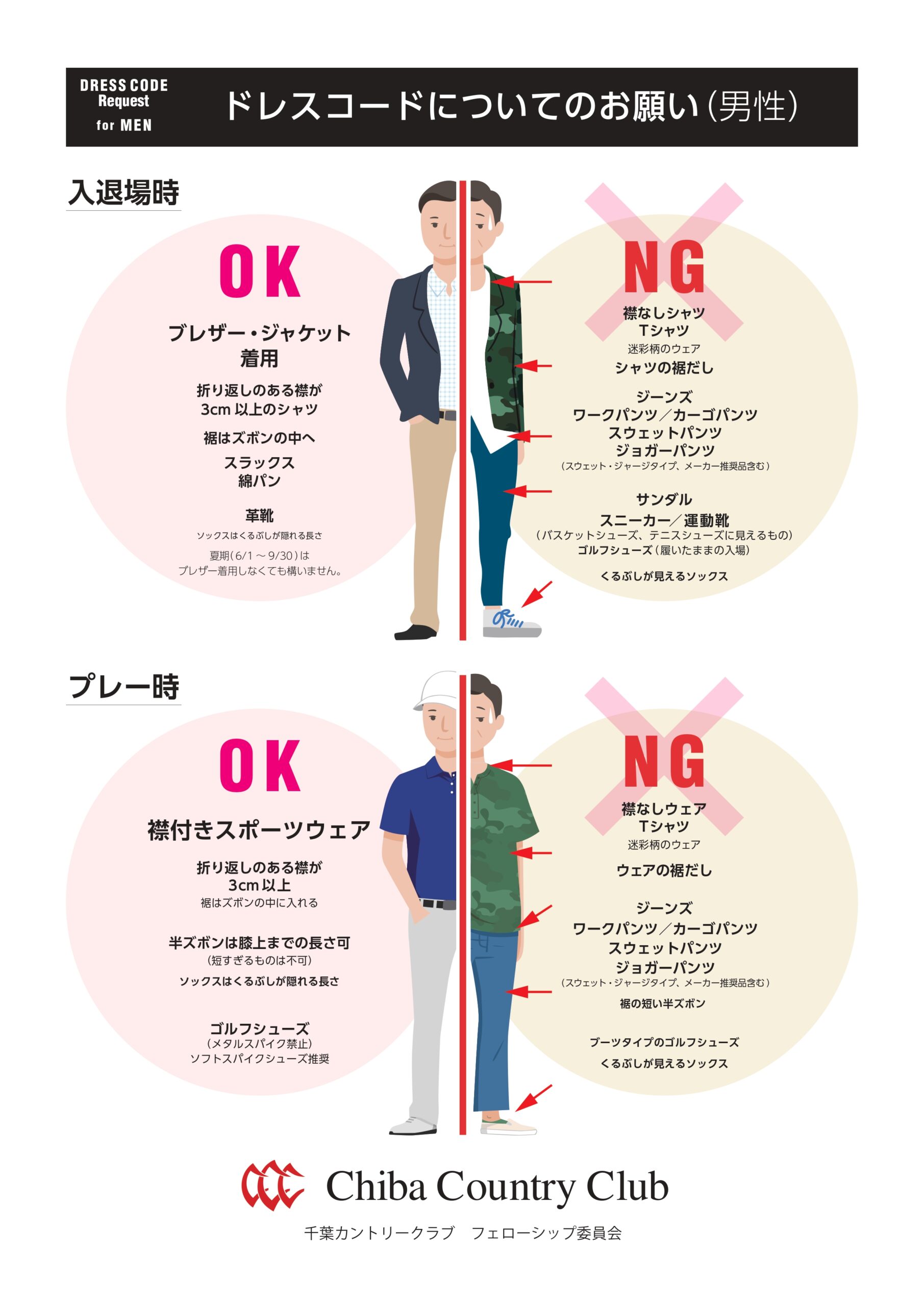 DRESS CODE
Request
for MEN

ドレスコードについてのお願い(男性)

入退場時

OK

ブレザー・ジャケット
着用

折り返しのある襟が
3cm以上のシャツ

裾はズボンの中へ

スラックス
綿パン

革靴
ソックスはくるぶしが隠れる長さ

夏期(6/1～9/30)は
ブレザー着用しなくても構いません。

NG

襟なしシャツ
Tシャツ
迷彩柄のウェア

シャツの裾だし

ジーンズ
ワークパンツ／カーゴパンツ
スウェットパンツ
ジョガーパンツ
(スウェット・ジャージタイプ、メーカー推奨品含む)

サンダル
スニーカー／運動靴
(バスケットシューズ、テニスシューズに見えるもの)
ゴルフシューズ(履いたままの入場)

くるぶしが見えるソックス

プレー時

OK

襟付きスポーツウェア

折り返しのある襟が
3cm以上
裾はズボンの中に入れる

半ズボンは膝上までの長さ可
(短すぎるものは不可)

ソックスはくるぶしが隠れる長さ

ゴルフシューズ
(メタルスパイク禁止)
ソフトスパイクシューズ推奨

NG

襟なしウェア
Tシャツ
迷彩柄のウェア

ウェアの裾だし

ジーンズ
ワークパンツ／カーゴパンツ
スウェットパンツ
ジョガーパンツ
(スウェット・ジャージタイプ、メーカー推奨品含む)

裾の短い半ズボン

ブーツタイプのゴルフシューズ

くるぶしが見えるソックス

Chiba Country Club

千葉カントリークラブ フェローシップ委員会